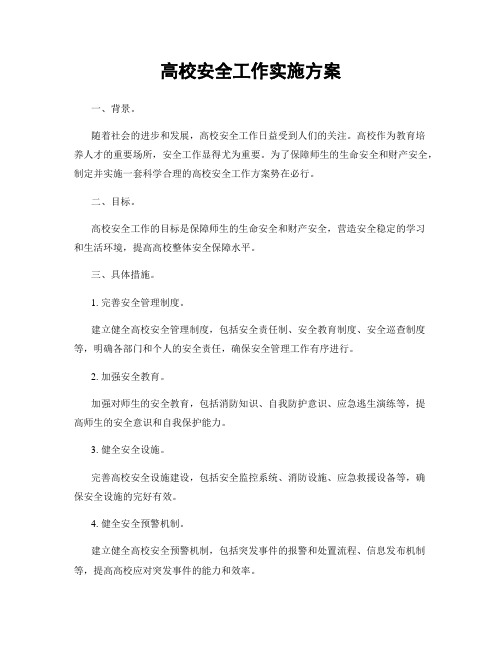 高校安全工作实施方案

一、背景。

随着社会的进步和发展，高校安全工作日益受到人们的关注。高校作为教育培养人才的重要场所，安全工作显得尤为重要。为了保障师生的生命安全和财产安全，制定并实施一套科学合理的高校安全工作方案势在必行。

二、目标。

高校安全工作的目标是保障师生的生命安全和财产安全，营造安全稳定的学习和生活环境，提高高校整体安全保障水平。

三、具体措施。

1. 完善安全管理制度。

建立健全高校安全管理制度，包括安全责任制、安全教育制度、安全巡查制度等，明确各部门和个人的安全责任，确保安全管理工作有序进行。

2. 加强安全教育。

加强对师生的安全教育，包括消防知识、自我防护意识、应急逃生演练等，提高师生的安全意识和自我保护能力。

3. 健全安全设施。

完善高校安全设施建设，包括安全监控系统、消防设施、应急救援设备等，确保安全设施的完好有效。

4. 健全安全预警机制。

建立健全高校安全预警机制，包括突发事件的报警和处置流程、信息发布机制等，提高高校应对突发事件的能力和效率。